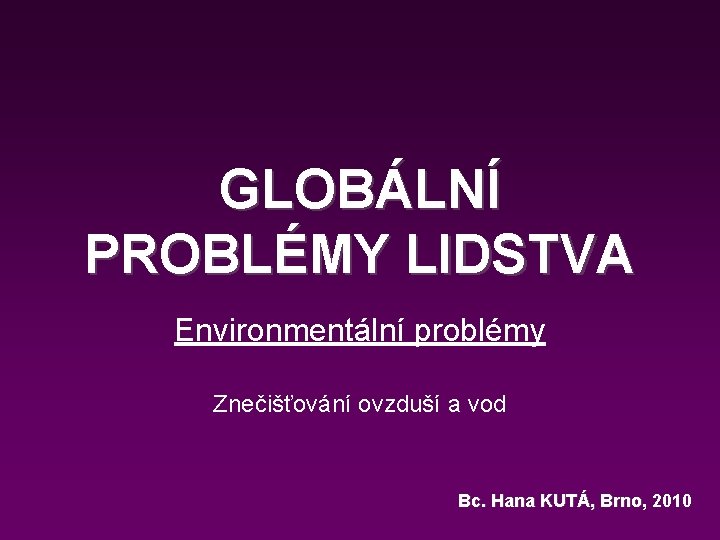 GLOBÁLNÍ PROBLÉMY LIDSTVA

Environmentální problémy

Znečišťování ovzduší a vod

Bc. Hana KUTÁ, Brno, 2010